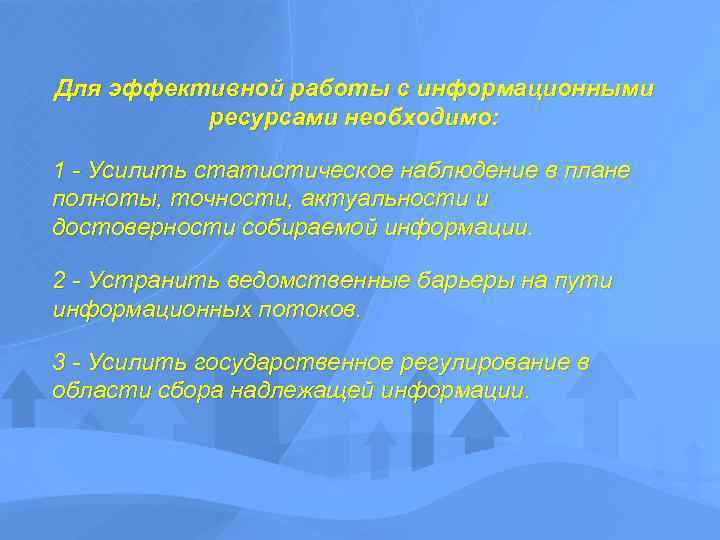 Для эффективной работы с информационными ресурсами необходимо:

1 - Усилить статистическое наблюдение в плане полноты, точности, актуальности и достоверности собираемой информации.

2 - Устранить ведомственные барьеры на пути информационных потоков.

3 - Усилить государственное регулирование в области сбора надлежащей информации.